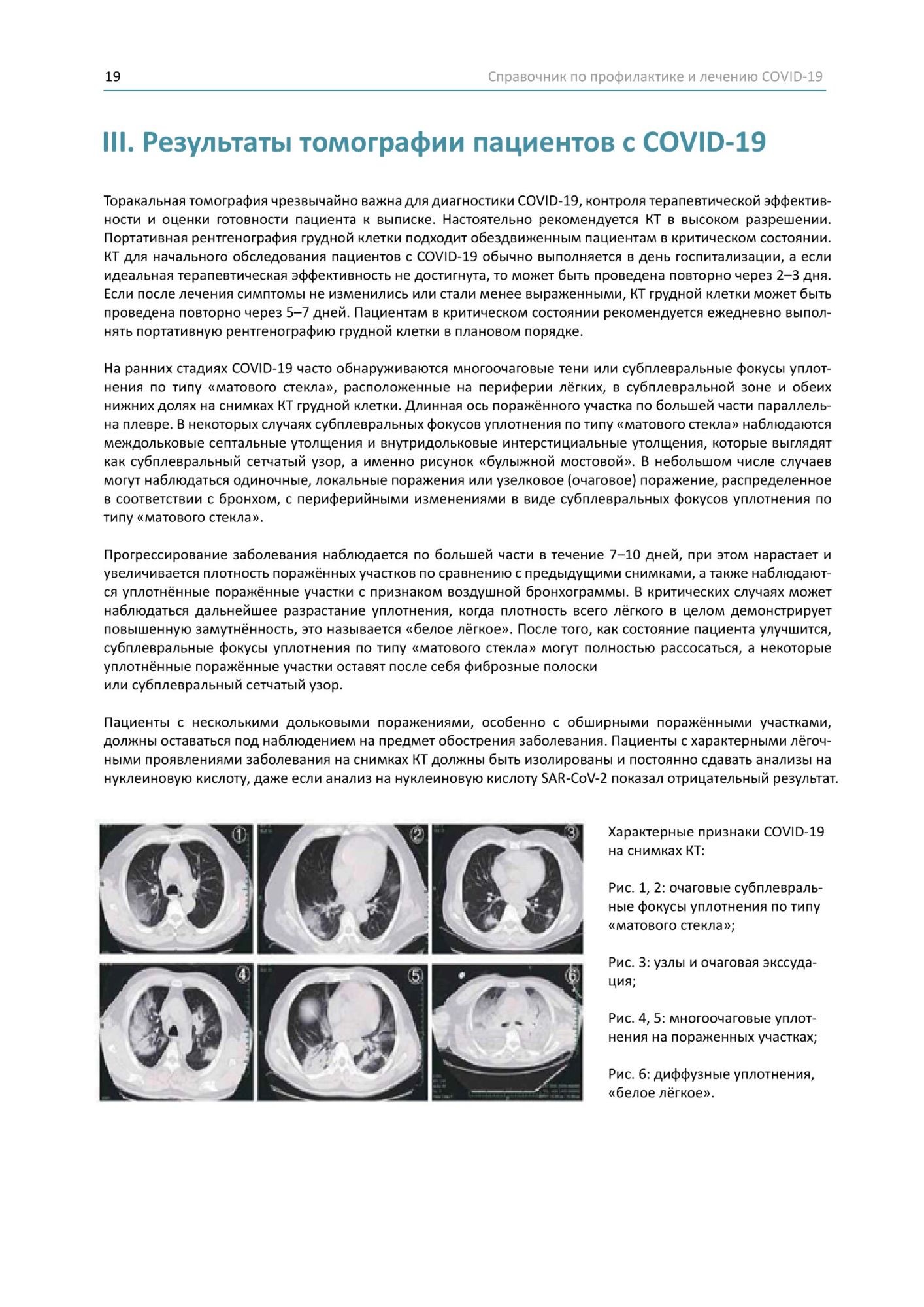 19

Справочник по профилактике и лечению COVID-19

III. Результаты томографии пациентов с COVID-19

Торакальная томография чрезвычайно важна для диагностики COVID-19, контроля терапевтической эффективности и оценки готовности пациента к выписке. Настоятельно рекомендуется КТ в высоком разрешении. Портативная рентгенография грудной клетки подходит обездвиженным пациентам в критическом состоянии. КТ для начального обследования пациентов с COVID-19 обычно выполняется в день госпитализации, а если идеальная терапевтическая эффективность не достигнута, то может быть проведена повторно через 2–3 дня. Если после лечения симптомы не изменились или стали менее выраженными, КТ грудной клетки может быть проведена повторно через 5–7 дней. Пациентам в критическом состоянии рекомендуется ежедневно выполнять портативную рентгенографию грудной клетки в плановом порядке.

На ранних стадиях COVID-19 часто обнаруживаются многоочаговые тени или субплевральные фокусы уплотнения по типу «матового стекла», расположенные на периферии лёгких, в субплевральной зоне и обеих нижних долях на снимках КТ грудной клетки. Длинная ось поражённого участка по большей части параллельна плевре. В некоторых случаях субплевральных фокусов уплотнения по типу «матового стекла» наблюдаются междольковые септальные утолщения и внутридольковые интерстициальные утолщения, которые выглядят как субплевральный сетчатый узор, а именно рисунок «булыжной мостовой». В небольшом числе случаев могут наблюдаться одиночные, локальные поражения или узелковое (очаговое) поражение, распределенное в соответствии с бронхом, с периферийными изменениями в виде субплевральных фокусов уплотнения по типу «матового стекла».

Прогрессирование заболевания наблюдается по большей части в течение 7–10 дней, при этом нарастает и увеличивается плотность поражённых участков по сравнению с предыдущими снимками, а также наблюдаются уплотнённые поражённые участки с признаком воздушной бронхограммы. В критических случаях может наблюдаться дальнейшее разрастание уплотнения, когда плотность всего лёгкого в целом демонстрирует повышенную замутнённость, это называется «белое лёгкое». После того, как состояние пациента улучшится, субплевральные фокусы уплотнения по типу «матового стекла» могут полностью рассосаться, а некоторые уплотнённые поражённые участки оставят после себя фиброзные полоски
или субплевральный сетчатый узор.

Пациенты с несколькими дольковыми поражениями, особенно с обширными поражёнными участками, должны оставаться под наблюдением на предмет обострения заболевания. Пациенты с характерными лёгочными проявлениями заболевания на снимках КТ должны быть изолированы и постоянно сдавать анализы на нуклеиновую кислоту, даже если анализ на нуклеиновую кислоту SAR-CoV-2 показал отрицательный результат.

①
②
③
④
⑤
⑥

Характерные признаки COVID-19 на снимках КТ:

Рис. 1, 2: очаговые субплевральные фокусы уплотнения по типу «матового стекла»;

Рис. 3: узлы и очаговая экссудация;

Рис. 4, 5: многоочаговые уплотнения на пораженных участках;

Рис. 6: диффузные уплотнения, «белое лёгкое».